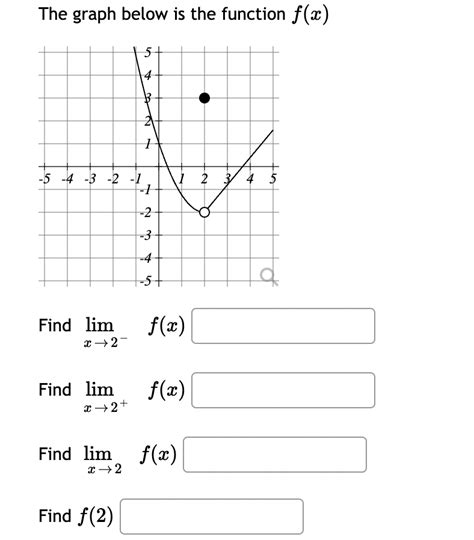 The graph below is the function $f(x)$

5
4
3
2
1
-5 -4 -3 -2 -1 1 2 3 4 5
-1
-2
-3
-4
-5

Find $\lim_{x \to 2^-} f(x)$

Find $\lim_{x \to 2^+} f(x)$

Find $\lim_{x \to 2} f(x)$

Find $f(2)$